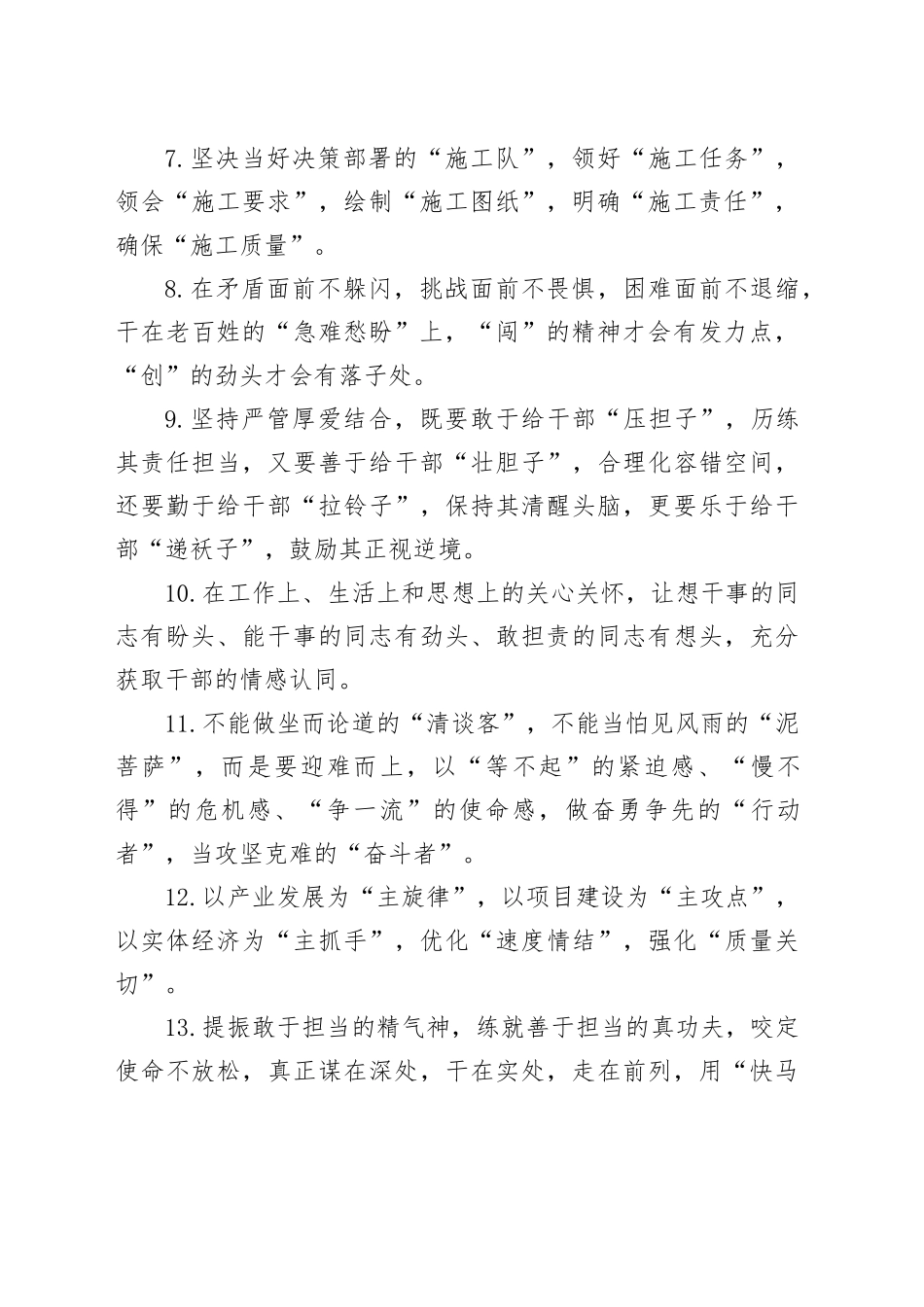 7.坚决当好决策部署的“施工队”，领好“施工任务”，领会“施工要求”，绘制“施工图纸”，明确“施工责任”，确保“施工质量”。

8.在矛盾面前不躲闪，挑战面前不畏惧，困难面前不退缩，干在老百姓的“急难愁盼”上，“闯”的精神才会有发力点，“创”的劲头才会有落子处。

9.坚持严管厚爱结合，既要敢于给干部“压担子”，历练其责任担当，又要善于给干部“壮胆子”，合理化容错空间，还要勤于给干部“拉铃子”，保持其清醒头脑，更要乐于给干部“递袄子”，鼓励其正视逆境。

10.在工作上、生活上和思想上的关心关怀，让想干事的同志有盼头、能干事的同志有劲头、敢担责的同志有想头，充分获取干部的情感认同。

11.不能做坐而论道的“清谈客”，不能当怕见风雨的“泥菩萨”，而是要迎难而上，以“等不起”的紧迫感、“慢不得”的危机感、“争一流”的使命感，做奋勇争先的“行动者”，当攻坚克难的“奋斗者”。

12.以产业发展为“主旋律”，以项目建设为“主攻点”，以实体经济为“主抓手”，优化“速度情结”，强化“质量关切”。

13.提振敢于担当的精气神，练就善于担当的真功夫，咬定使命不放松，真正谋在深处，干在实处，走在前列，用“快马